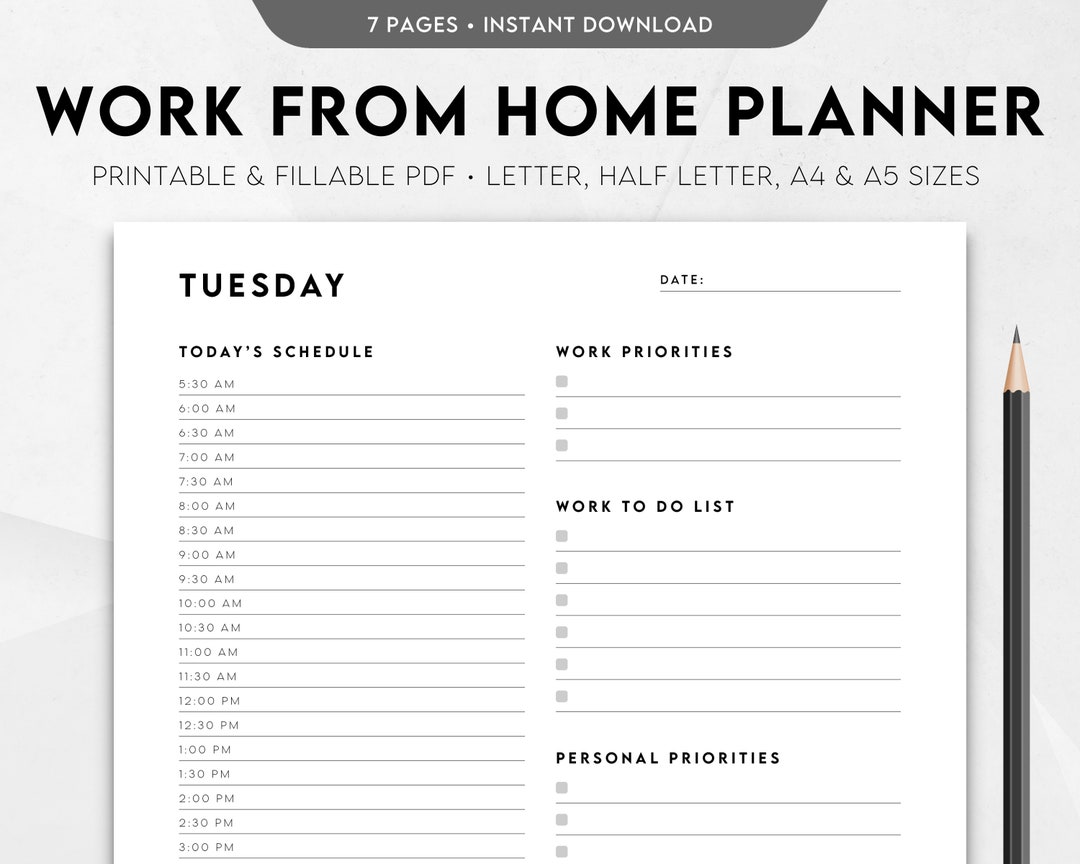 7 PAGES • INSTANT DOWNLOAD

WORK FROM HOME PLANNER

PRINTABLE & FILLABLE PDF • LETTER, HALF LETTER, A4 & A5 SIZES

TUESDAY

DATE:

TODAY'S SCHEDULE

5:30 AM
6:00 AM
6:30 AM
7:00 AM
7:30 AM
8:00 AM
8:30 AM
9:00 AM
9:30 AM
10:00 AM
10:30 AM
11:00 AM
11:30 AM
12:00 PM
12:30 PM
1:00 PM
1:30 PM
2:00 PM
2:30 PM
3:00 PM

WORK PRIORITIES

WORK TO DO LIST

PERSONAL PRIORITIES